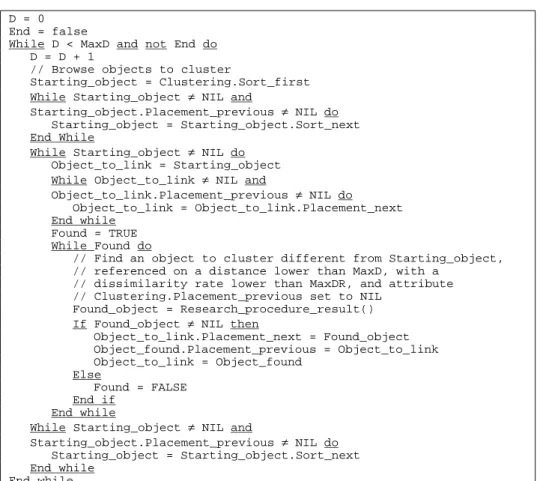 D = 0
End = false
While D < MaxD and not End do
D = D + 1
// Browse objects to cluster
Starting_object = Clustering.Sort_first
While Starting_object ≠ NIL and
Starting_object.Placement_previous ≠ NIL do
Starting_object = Starting_object.Sort_next
End While
While Starting_object ≠ NIL do
Object_to_link = Starting_object
While Object_to_link ≠ NIL and
Object_to_link.Placement_previous ≠ NIL do
Object_to_link = Object_to_link.Placement_next
End while
Found = TRUE
While Found do
// Find an object to cluster different from Starting_object,
// referenced on a distance lower than MaxD, with a
// dissimilarity rate lower than MaxDR, and attribute
// Clustering.Placement_previous set to NIL
Found_object = Research_procedure_result()
If Found_object ≠ NIL then
Object_to_link.Placement_next = Found_object
Object_found.Placement_previous = Object_to_link
Object_to_link = Object_found
Else
Found = FALSE
End if
End while
While Starting_object ≠ NIL and
Starting_object.Placement_previous ≠ NIL do
Starting_object = Starting_object.Sort_next
End while
End while